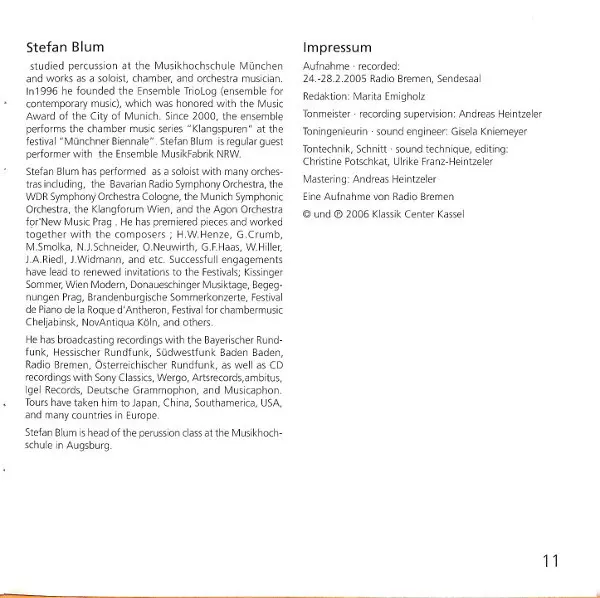 Stefan Blum

studied percussion at the Musikhochschule München and works as a soloist, chamber, and orchestra musician. In1996 he founded the Ensemble TrioLog (ensemble for contemporary music), which was honored with the Music Award of the City of Munich. Since 2000, the ensemble performs the chamber music series "Klangspuren" at the festival "Münchner Biennale". Stefan Blum is regular guest performer with the Ensemble MusikFabrik NRW.

Stefan Blum has performed as a soloist with many orchestras including, the Bavarian Radio Symphony Orchestra, the WDR Symphony Orchestra Cologne, the Munich Symphonic Orchestra, the Klangforum Wien, and the Agon Orchestra for'New Music Prag . He has premiered pieces and worked together with the composers ; H.W.Henze, G.Crumb, M.Smolka, N.J.Schneider, O.Neuwirth, G.F.Haas, W.Hiller, J.A.Riedl, J.Widmann, and etc. Successfull engagements have lead to renewed invitations to the Festivals; Kissinger Sommer, Wien Modern, Donaueschinger Musiktage, Begegnungen Prag, Brandenburgische Sommerkonzerte, Festival de Piano de la Roque d'Antheron, Festival for chambermusic Cheljabinsk, NovAntiqua Köln, and others.

He has broadcasting recordings with the Bayerischer Rundfunk, Hessischer Rundfunk, Südwestfunk Baden Baden, Radio Bremen, Österreichischer Rundfunk, as well as CD recordings with Sony Classics, Wergo, Artsrecords,ambitus, Igel Records, Deutsche Grammophon, and Musicaphon. Tours have taken him to Japan, China, Southamerica, USA, and many countries in Europe.

Stefan Blum is head of the perussion class at the Musikhochschule in Augsburg.

Impressum

Aufnahme · recorded:
24.-28.2.2005 Radio Bremen, Sendesaal

Redaktion: Marita Emigholz

Tonmeister · recording supervision: Andreas Heintzeler

Toningenieurin · sound engineer: Gisela Kniemeyer

Tontechnik, Schnitt · sound technique, editing: Christine Potschkat, Ulrike Franz-Heintzeler

Mastering: Andreas Heintzeler

Eine Aufnahme von Radio Bremen

© und ℗ 2006 Klassik Center Kassel

11